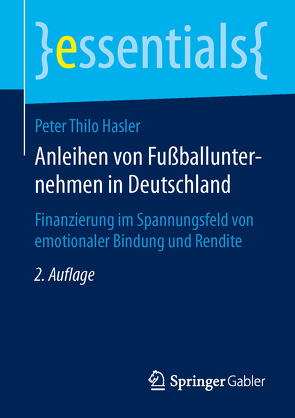 }essentials{

Peter Thilo Hasler

Anleihen von Fußballunternehmen in Deutschland

Finanzierung im Spannungsfeld von emotionaler Bindung und Rendite

2. Auflage

Springer Gabler